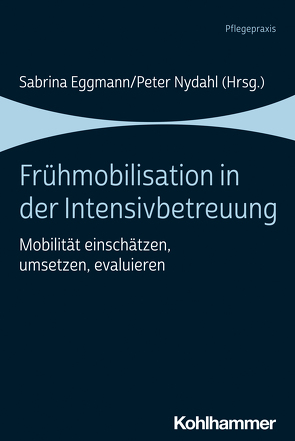 Pflegepraxis

Sabrina Eggmann/Peter Nydahl (Hrsg.)

Frühmobilisation in der Intensivbetreuung

Mobilität einschätzen, umsetzen, evaluieren

Kohlhammer